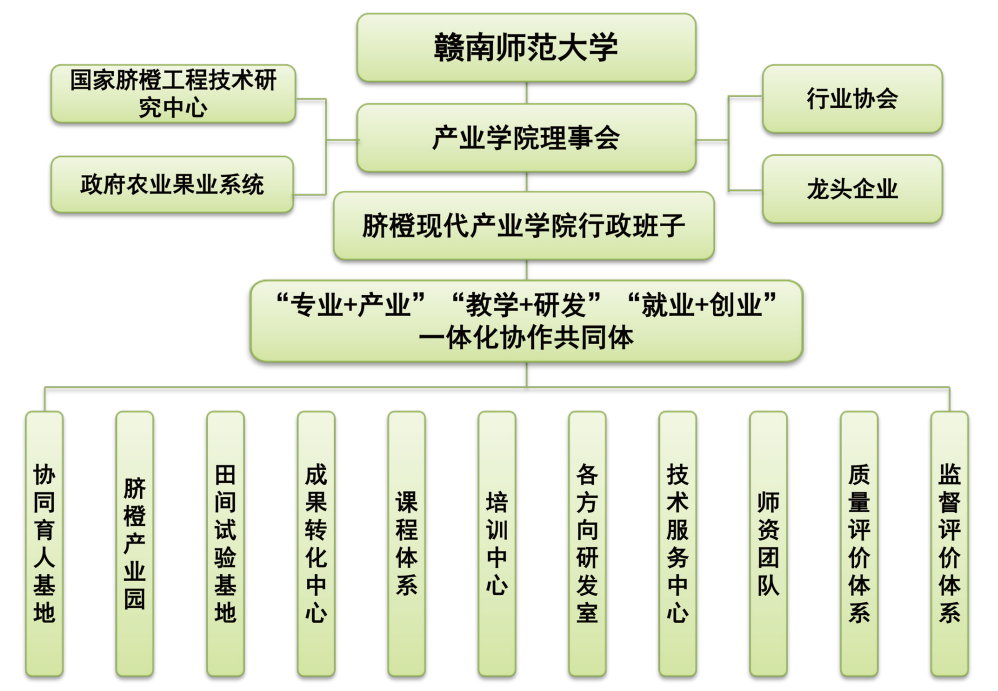 赣南师范大学

国家脐橙工程技术研究中心

政府农业果业系统

产业学院理事会

行业协会

龙头企业

脐橙现代产业学院行政班子

“专业+产业”“教学+研发”“就业+创业”一体化协作共同体

协同育人基地

脐橙产业园

田间试验基地

成果转化中心

课程体系

培训中心

各方向研发室

技术服务中心

师资团队

质量评价体系

监督评价体系